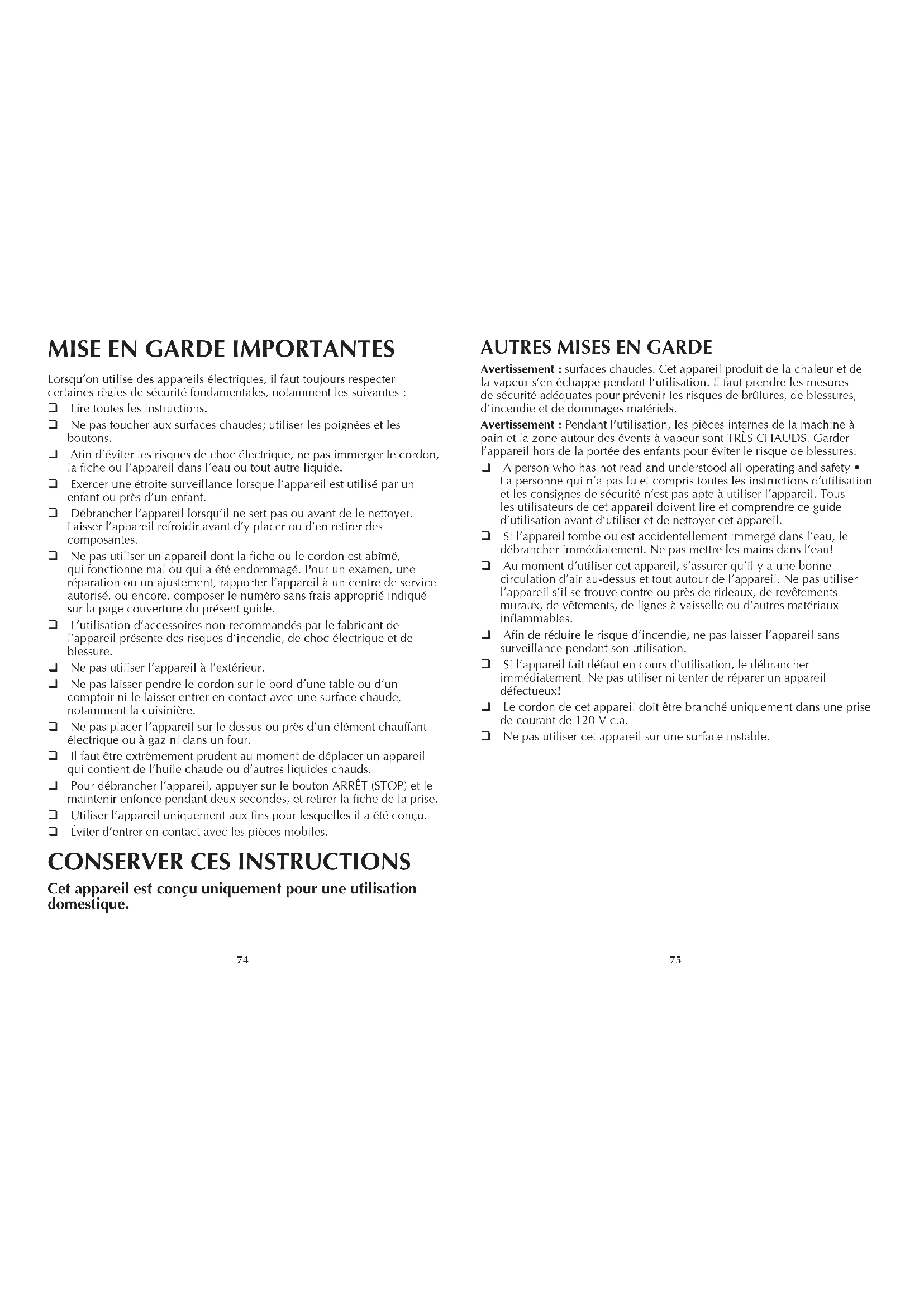 MISE EN GARDE IMPORTANTES

Lorsqu'on utilise des appareils électriques, il faut toujours respecter certaines règles de sécurité fondamentales, notamment les suivantes :

❑ Lire toutes les instructions.

❑ Ne pas toucher aux surfaces chaudes; utiliser les poignées et les boutons.

❑ Afin d'éviter les risques de choc électrique, ne pas immerger le cordon, la fiche ou l'appareil dans l'eau ou tout autre liquide.

❑ Exercer une étroite surveillance lorsque l'appareil est utilisé par un enfant ou près d'un enfant.

❑ Débrancher l'appareil lorsqu'il ne sert pas ou avant de le nettoyer. Laisser l'appareil refroidir avant d'y placer ou d'en retirer des composantes.

❑ Ne pas utiliser un appareil dont la fiche ou le cordon est abîmé, qui fonctionne mal ou qui a été endommagé. Pour un examen, une réparation ou un ajustement, rapporter l'appareil à un centre de service autorisé, ou encore, composer le numéro sans frais approprié indiqué sur la page couverture du présent guide.

❑ L'utilisation d'accessoires non recommandés par le fabricant de l'appareil présente des risques d'incendie, de choc électrique et de blessure.

❑ Ne pas utiliser l'appareil à l'extérieur.

❑ Ne pas laisser pendre le cordon sur le bord d'une table ou d'un comptoir ni le laisser entrer en contact avec une surface chaude, notamment la cuisinière.

❑ Ne pas placer l'appareil sur le dessus ou près d'un élément chauffant électrique ou à gaz ni dans un four.

❑ Il faut être extrêmement prudent au moment de déplacer un appareil qui contient de l'huile chaude ou d'autres liquides chauds.

❑ Pour débrancher l'appareil, appuyer sur le bouton ARRÊT (STOP) et le maintenir enfoncé pendant deux secondes, et retirer la fiche de la prise.

❑ Utiliser l'appareil uniquement aux fins pour lesquelles il a été conçu.

❑ Éviter d'entrer en contact avec les pièces mobiles.

CONSERVER CES INSTRUCTIONS

Cet appareil est conçu uniquement pour une utilisation domestique.

74

AUTRES MISES EN GARDE

Avertissement : surfaces chaudes. Cet appareil produit de la chaleur et de la vapeur s'en échappe pendant l'utilisation. Il faut prendre les mesures de sécurité adéquates pour prévenir les risques de brûlures, de blessures, d'incendie et de dommages matériels.

Avertissement : Pendant l'utilisation, les pièces internes de la machine à pain et la zone autour des évents à vapeur sont TRÈS CHAUDS. Garder l'appareil hors de la portée des enfants pour éviter le risque de blessures.

❑ A person who has not read and understood all operating and safety • La personne qui n'a pas lu et compris toutes les instructions d'utilisation et les consignes de sécurité n'est pas apte à utiliser l'appareil. Tous les utilisateurs de cet appareil doivent lire et comprendre ce guide d'utilisation avant d'utiliser et de nettoyer cet appareil.

❑ Si l'appareil tombe ou est accidentellement immergé dans l'eau, le débrancher immédiatement. Ne pas mettre les mains dans l'eau!

❑ Au moment d'utiliser cet appareil, s'assurer qu'il y a une bonne circulation d'air au-dessus et tout autour de l'appareil. Ne pas utiliser l'appareil s'il se trouve contre ou près de rideaux, de revêtements muraux, de vêtements, de lignes à vaisselle ou d'autres matériaux inflammables.

❑ Afin de réduire le risque d'incendie, ne pas laisser l'appareil sans surveillance pendant son utilisation.

❑ Si l'appareil fait défaut en cours d'utilisation, le débrancher immédiatement. Ne pas utiliser ni tenter de réparer un appareil défectueux!

❑ Le cordon de cet appareil doit être branché uniquement dans une prise de courant de 120 V c.a.

❑ Ne pas utiliser cet appareil sur une surface instable.

75